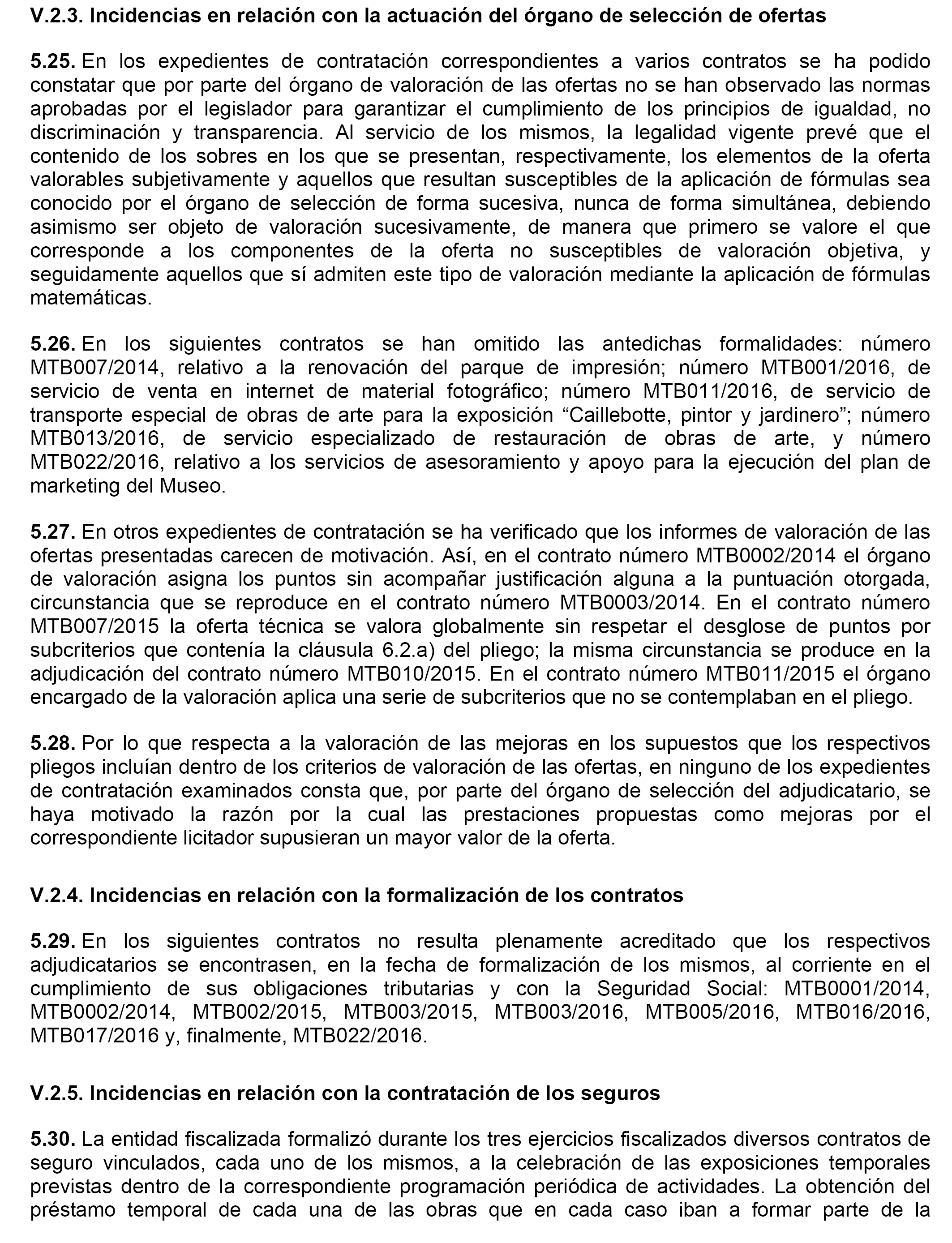 V.2.3. Incidencias en relación con la actuación del órgano de selección de ofertas

5.25. En los expedientes de contratación correspondientes a varios contratos se ha podido constatar que por parte del órgano de valoración de las ofertas no se han observado las normas aprobadas por el legislador para garantizar el cumplimiento de los principios de igualdad, no discriminación y transparencia. Al servicio de los mismos, la legalidad vigente prevé que el contenido de los sobres en los que se presentan, respectivamente, los elementos de la oferta valorables subjetivamente y aquellos que resultan susceptibles de la aplicación de fórmulas sea conocido por el órgano de selección de forma sucesiva, nunca de forma simultánea, debiendo asimismo ser objeto de valoración sucesivamente, de manera que primero se valore el que corresponde a los componentes de la oferta no susceptibles de valoración objetiva, y seguidamente aquellos que sí admiten este tipo de valoración mediante la aplicación de fórmulas matemáticas.

5.26. En los siguientes contratos se han omitido las antedichas formalidades: número MTB007/2014, relativo a la renovación del parque de impresión; número MTB001/2016, de servicio de venta en internet de material fotográfico; número MTB011/2016, de servicio de transporte especial de obras de arte para la exposición “Caillebotte, pintor y jardinero”; número MTB013/2016, de servicio especializado de restauración de obras de arte, y número MTB022/2016, relativo a los servicios de asesoramiento y apoyo para la ejecución del plan de marketing del Museo.

5.27. En otros expedientes de contratación se ha verificado que los informes de valoración de las ofertas presentadas carecen de motivación. Así, en el contrato número MTB0002/2014 el órgano de valoración asigna los puntos sin acompañar justificación alguna a la puntuación otorgada, circunstancia que se reproduce en el contrato número MTB0003/2014. En el contrato número MTB007/2015 la oferta técnica se valora globalmente sin respetar el desglose de puntos por subcriterios que contenía la cláusula 6.2.a) del pliego; la misma circunstancia se produce en la adjudicación del contrato número MTB010/2015. En el contrato número MTB011/2015 el órgano encargado de la valoración aplica una serie de subcriterios que no se contemplaban en el pliego.

5.28. Por lo que respecta a la valoración de las mejoras en los supuestos que los respectivos pliegos incluían dentro de los criterios de valoración de las ofertas, en ninguno de los expedientes de contratación examinados consta que, por parte del órgano de selección del adjudicatario, se haya motivado la razón por la cual las prestaciones propuestas como mejoras por el correspondiente licitador supusieran un mayor valor de la oferta.

V.2.4. Incidencias en relación con la formalización de los contratos

5.29. En los siguientes contratos no resulta plenamente acreditado que los respectivos adjudicatarios se encontrasen, en la fecha de formalización de los mismos, al corriente en el cumplimiento de sus obligaciones tributarias y con la Seguridad Social: MTB0001/2014, MTB0002/2014, MTB002/2015, MTB003/2015, MTB003/2016, MTB005/2016, MTB016/2016, MTB017/2016 y, finalmente, MTB022/2016.

V.2.5. Incidencias en relación con la contratación de los seguros

5.30. La entidad fiscalizada formalizó durante los tres ejercicios fiscalizados diversos contratos de seguro vinculados, cada uno de los mismos, a la celebración de las exposiciones temporales previstas dentro de la correspondiente programación periódica de actividades. La obtención del préstamo temporal de cada una de las obras que en cada caso iban a formar parte de la